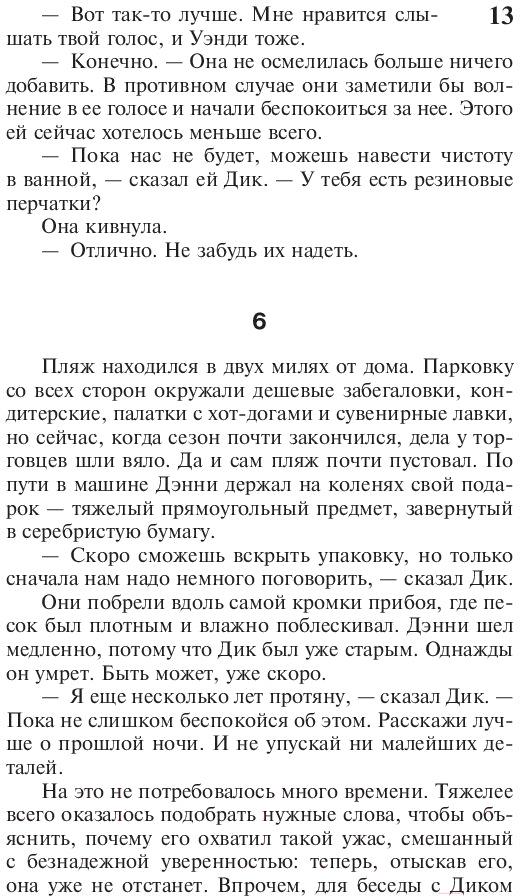 13

— Вот так-то лучше. Мне нравится слышать твой голос, и Уэнди тоже.

— Конечно. — Она не осмелилась больше ничего добавить. В противном случае они заметили бы волнение в ее голосе и начали беспокоиться за нее. Этого ей сейчас хотелось меньше всего.

— Пока нас не будет, можешь навести чистоту в ванной, — сказал ей Дик. — У тебя есть резиновые перчатки?

Она кивнула.

— Отлично. Не забудь их надеть.

6

Пляж находился в двух милях от дома. Парковку со всех сторон окружали дешевые забегаловки, кондитерские, палатки с хот-догами и сувенирные лавки, но сейчас, когда сезон почти закончился, дела у торговцев шли вяло. Да и сам пляж почти пустовал. По пути в машине Дэнни держал на коленях свой подарок — тяжелый прямоугольный предмет, завернутый в серебристую бумагу.

— Скоро сможешь вскрыть упаковку, но только сначала нам надо немного поговорить, — сказал Дик.

Они побрели вдоль самой кромки прибоя, где песок был плотным и влажно поблескивал. Дэнни шел медленно, потому что Дик был уже старым. Однажды он умрет. Быть может, уже скоро.

— Я еще несколько лет протяну, — сказал Дик. — Пока не слишком беспокойся об этом. Расскажи лучше о прошлой ночи. И не упускай ни малейших деталей.

На это не потребовалось много времени. Тяжелее всего оказалось подобрать нужные слова, чтобы объяснить, почему его охватил такой ужас, смешанный с безнадежной уверенностью: теперь, отыскав его, она уже не отстанет. Впрочем, для беседы с Диком